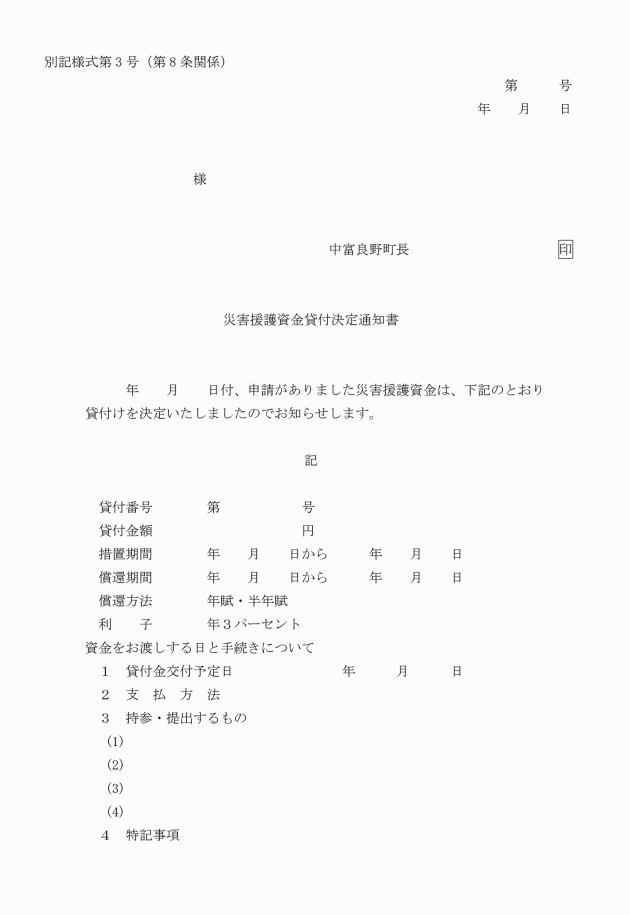 別記様式第３号（第８条関係）

第　　号

年　　月　　日

様

中富良野町長　　　　　　　　印

災害援護資金貸付決定通知書

年　　月　　日付、申請がありました災害援護資金は、下記のとおり貸付けを決定いたしましたのでお知らせします。

記

貸付番号　　第　　　　号
貸付金額　　　　　　　円
措置期間　　年　　月　　日から　　年　　月　　日
償還期間　　年　　月　　日から　　年　　月　　日
償還方法　　年賦・半年賦
利　　子　　年３パーセント

資金をお渡しする日と手続きについて
１　貸付金交付予定日　　　　年　　月　　日
２　支　払　方　法
３　持参・提出するもの
(1)
(2)
(3)
(4)
４　特記事項